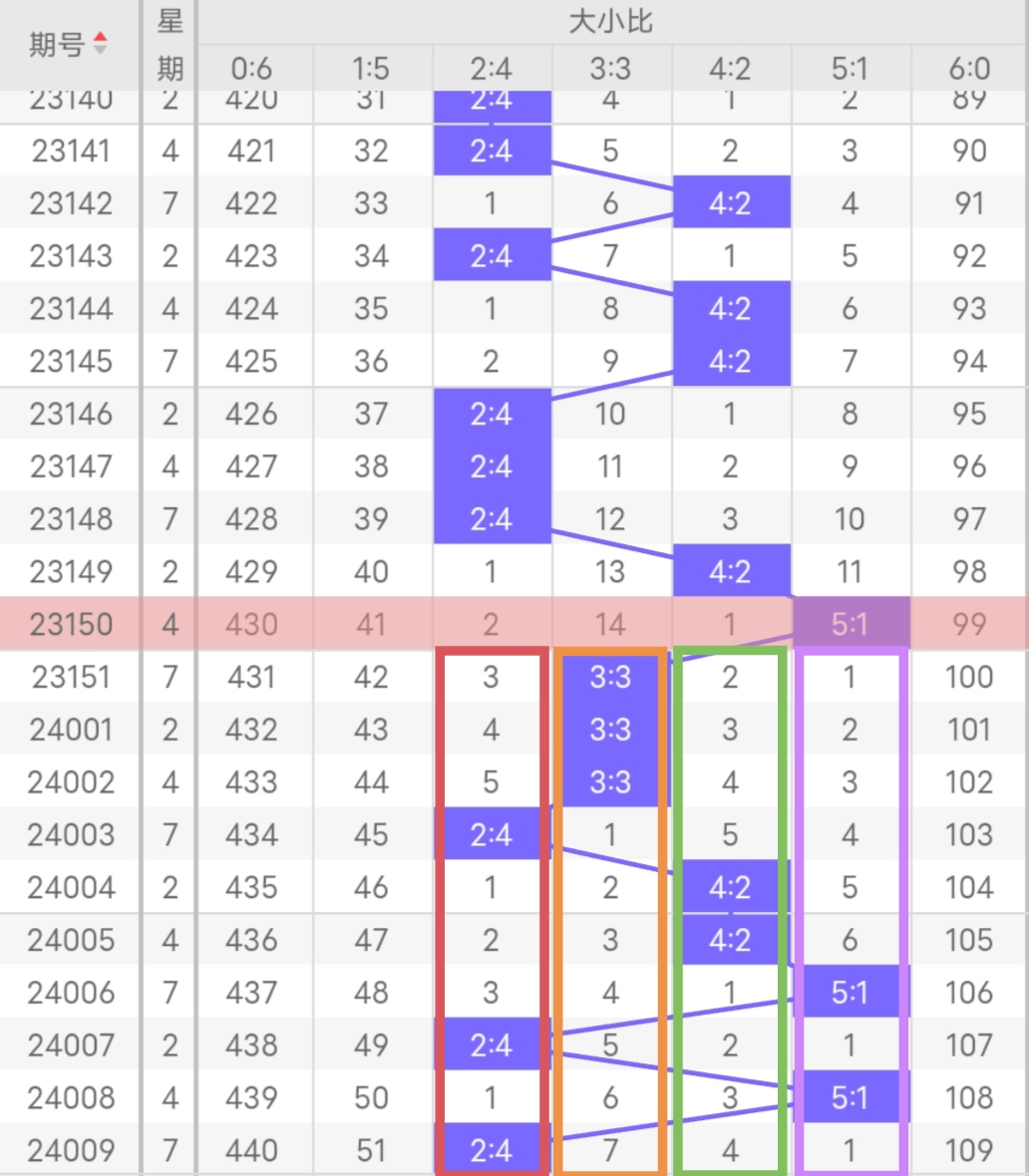 | 期号 | 星期 | 大小比 0:6 | 1:5 | 2:4 | 3:3 | 4:2 | 5:1 | 6:0 |
|---|---|---|---|---|---|---|---|---|
| 23140 | 2 | 420 | 31 | 2:4 | 4 | 1 | 2 | 89 |
| 23141 | 4 | 421 | 32 | 2:4 | 5 | 2 | 3 | 90 |
| 23142 | 7 | 422 | 33 | 1 | 6 | 4:2 | 4 | 91 |
| 23143 | 2 | 423 | 34 | 2:4 | 7 | 1 | 5 | 92 |
| 23144 | 4 | 424 | 35 | 1 | 8 | 4:2 | 6 | 93 |
| 23145 | 7 | 425 | 36 | 2 | 9 | 4:2 | 7 | 94 |
| 23146 | 2 | 426 | 37 | 2:4 | 10 | 1 | 8 | 95 |
| 23147 | 4 | 427 | 38 | 2:4 | 11 | 2 | 9 | 96 |
| 23148 | 7 | 428 | 39 | 2:4 | 12 | 3 | 10 | 97 |
| 23149 | 2 | 429 | 40 | 1 | 13 | 4:2 | 11 | 98 |
| 23150 | 4 | 430 | 41 | 2 | 14 | 1 | 5:1 | 99 |
| 23151 | 7 | 431 | 42 | 3 | 3:3 | 2 | 1 | 100 |
| 24001 | 2 | 432 | 43 | 4 | 3:3 | 3 | 2 | 101 |
| 24002 | 4 | 433 | 44 | 5 | 3:3 | 4 | 3 | 102 |
| 24003 | 7 | 434 | 45 | 2:4 | 1 | 5 | 4 | 103 |
| 24004 | 2 | 435 | 46 | 1 | 2 | 4:2 | 5 | 104 |
| 24005 | 4 | 436 | 47 | 2 | 3 | 4:2 | 6 | 105 |
| 24006 | 7 | 437 | 48 | 3 | 4 | 1 | 5:1 | 106 |
| 24007 | 2 | 438 | 49 | 2:4 | 5 | 2 | 1 | 107 |
| 24008 | 4 | 439 | 50 | 1 | 6 | 3 | 5:1 | 108 |
| 24009 | 7 | 440 | 51 | 2:4 | 7 | 4 | 1 | 109 |